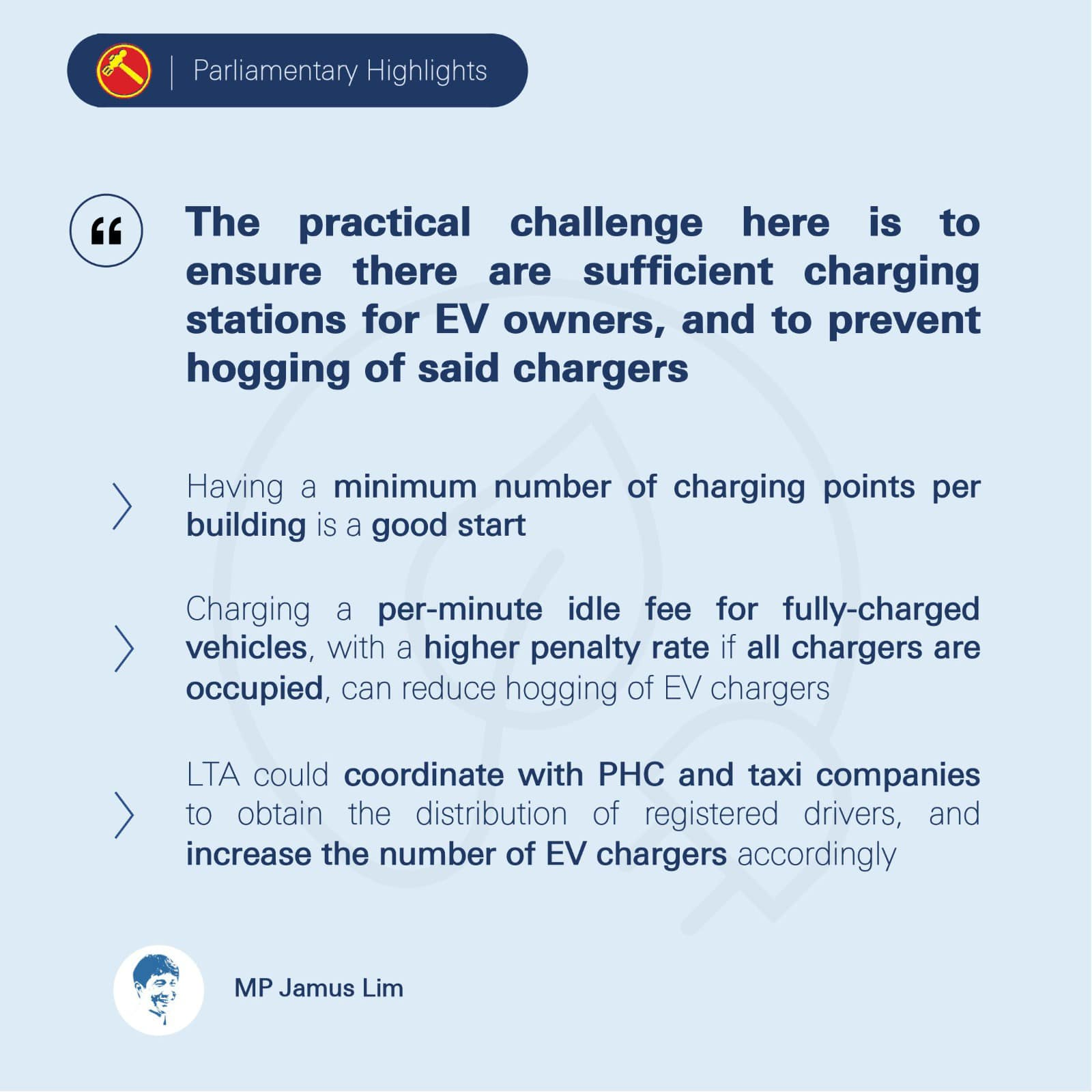 Parliamentary Highlights

The practical challenge here is to ensure there are sufficient charging stations for EV owners, and to prevent hogging of said chargers

Having a minimum number of charging points per building is a good start

Charging a per-minute idle fee for fully-charged vehicles, with a higher penalty rate if all chargers are occupied, can reduce hogging of EV chargers

LTA could coordinate with PHC and taxi companies to obtain the distribution of registered drivers, and increase the number of EV chargers accordingly

MP Jamus Lim